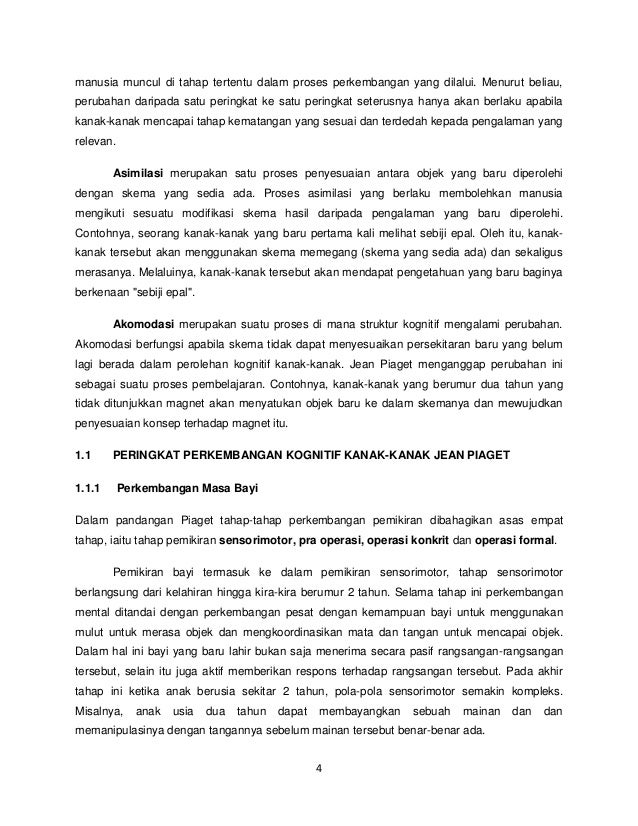 manusia muncul di tahap tertentu dalam proses perkembangan yang dilalui. Menurut beliau, perubahan daripada satu peringkat ke satu peringkat seterusnya hanya akan berlaku apabila kanak-kanak mencapai tahap kematangan yang sesuai dan terdedah kepada pengalaman yang relevan.

Asimilasi merupakan satu proses penyesuaian antara objek yang baru diperolehi dengan skema yang sedia ada. Proses asimilasi yang berlaku membolehkan manusia mengikuti sesuatu modifikasi skema hasil daripada pengalaman yang baru diperolehi. Contohnya, seorang kanak-kanak yang baru pertama kali melihat sebiji epal. Oleh itu, kanak-kanak tersebut akan menggunakan skema memegang (skema yang sedia ada) dan sekaligus merasanya. Melaluinya, kanak-kanak tersebut akan mendapat pengetahuan yang baru baginya berkenaan "sebiji epal".

Akomodasi merupakan suatu proses di mana struktur kognitif mengalami perubahan. Akomodasi berfungsi apabila skema tidak dapat menyesuaikan persekitaran baru yang belum lagi berada dalam perolehan kognitif kanak-kanak. Jean Piaget menganggap perubahan ini sebagai suatu proses pembelajaran. Contohnya, kanak-kanak yang berumur dua tahun yang tidak ditunjukkan magnet akan menyatukan objek baru ke dalam skemanya dan mewujudkan penyesuaian konsep terhadap magnet itu.

1.1 PERINGKAT PERKEMBANGAN KOGNITIF KANAK-KANAK JEAN PIAGET

1.1.1 Perkembangan Masa Bayi

Dalam pandangan Piaget tahap-tahap perkembangan pemikiran dibahagikan asas empat tahap, iaitu tahap pemikiran sensorimotor, pra operasi, operasi konkrit dan operasi formal.

Pemikiran bayi termasuk ke dalam pemikiran sensorimotor, tahap sensorimotor berlangsung dari kelahiran hingga kira-kira berumur 2 tahun. Selama tahap ini perkembangan mental ditandai dengan perkembangan pesat dengan kemampuan bayi untuk menggunakan mulut untuk merasa objek dan mengkoordinasikan mata dan tangan untuk mencapai objek. Dalam hal ini bayi yang baru lahir bukan saja menerima secara pasif rangsangan-rangsangan tersebut, selain itu juga aktif memberikan respons terhadap rangsangan tersebut. Pada akhir tahap ini ketika anak berusia sekitar 2 tahun, pola-pola sensorimotor semakin kompleks. Misalnya, anak usia dua tahun dapat membayangkan sebuah mainan dan dan memanipulasinya dengan tangannya sebelum mainan tersebut benar-benar ada.

4